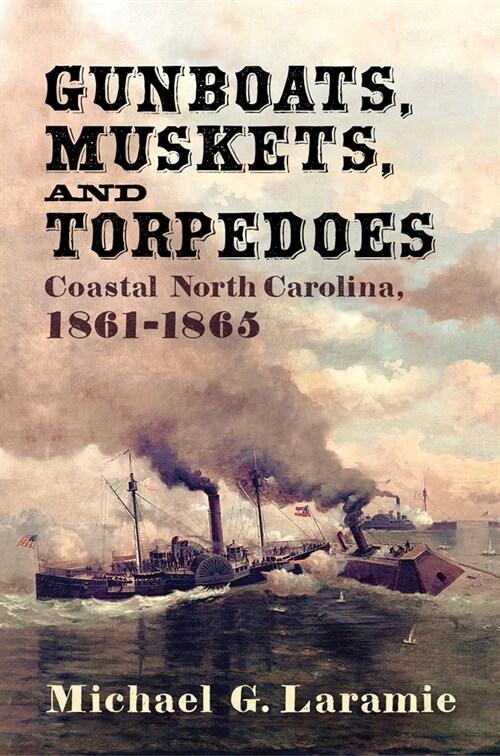 GUNBOATS, MUSKETS, AND TORPEDOES

Coastal North Carolina, 1861-1865

Michael G. Laramie